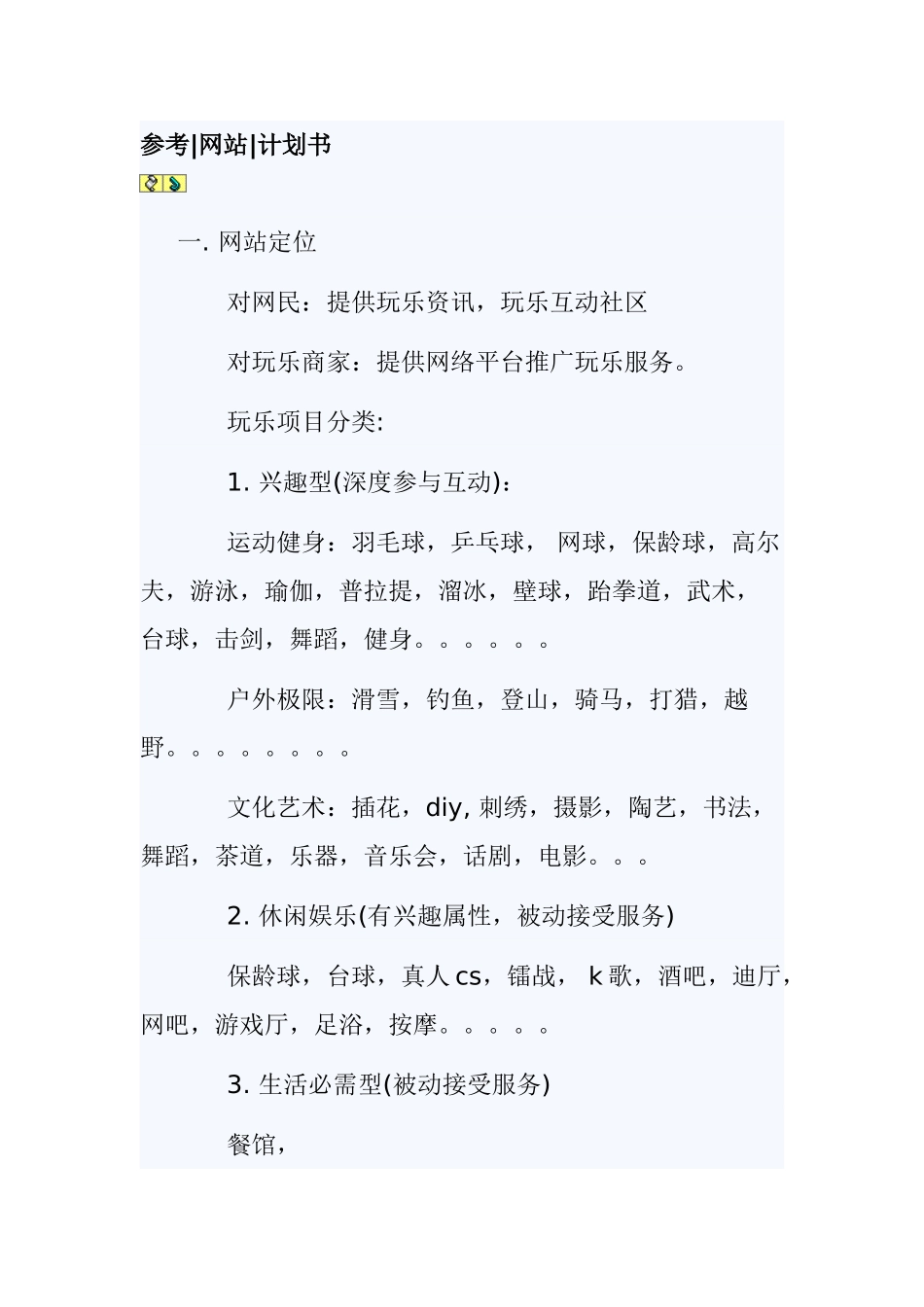 参考|网站|计划书

一. 网站定位

对网民：提供玩乐资讯，玩乐互动社区

对玩乐商家：提供网络平台推广玩乐服务。

玩乐项目分类:

1. 兴趣型(深度参与互动)：

运动健身：羽毛球，乒乓球， 网球，保龄球，高尔夫，游泳，瑜伽，普拉提，溜冰，壁球，跆拳道，武术，台球，击剑，舞蹈，健身。。。。。。

户外极限：滑雪，钓鱼，登山，骑马，打猎，越野。。。。。。。。

文化艺术：插花，diy, 刺绣，摄影，陶艺，书法，舞蹈，茶道，乐器，音乐会，话剧，电影。。。

2. 休闲娱乐(有兴趣属性，被动接受服务)

保龄球，台球，真人cs，镭战， k歌，酒吧，迪厅，网吧，游戏厅，足浴，按摩。。。。。

3. 生活必需型(被动接受服务)

餐馆，